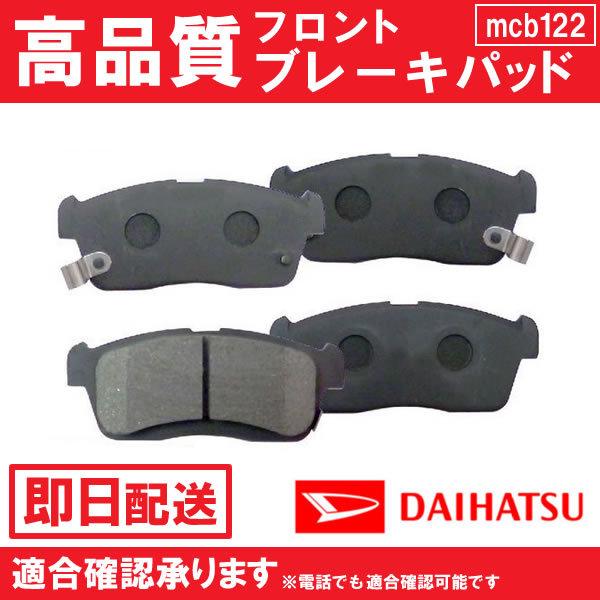 高品質 フロント ブレーキパッド

mcb122

即日配送

DAIHATSU

適合確認承ります ※電話でも適合確認可能です